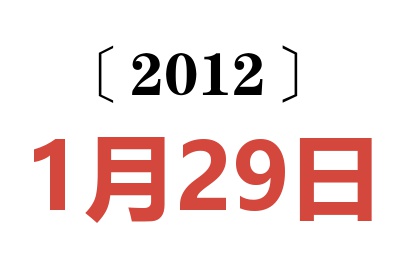 〔2012〕

1月29日